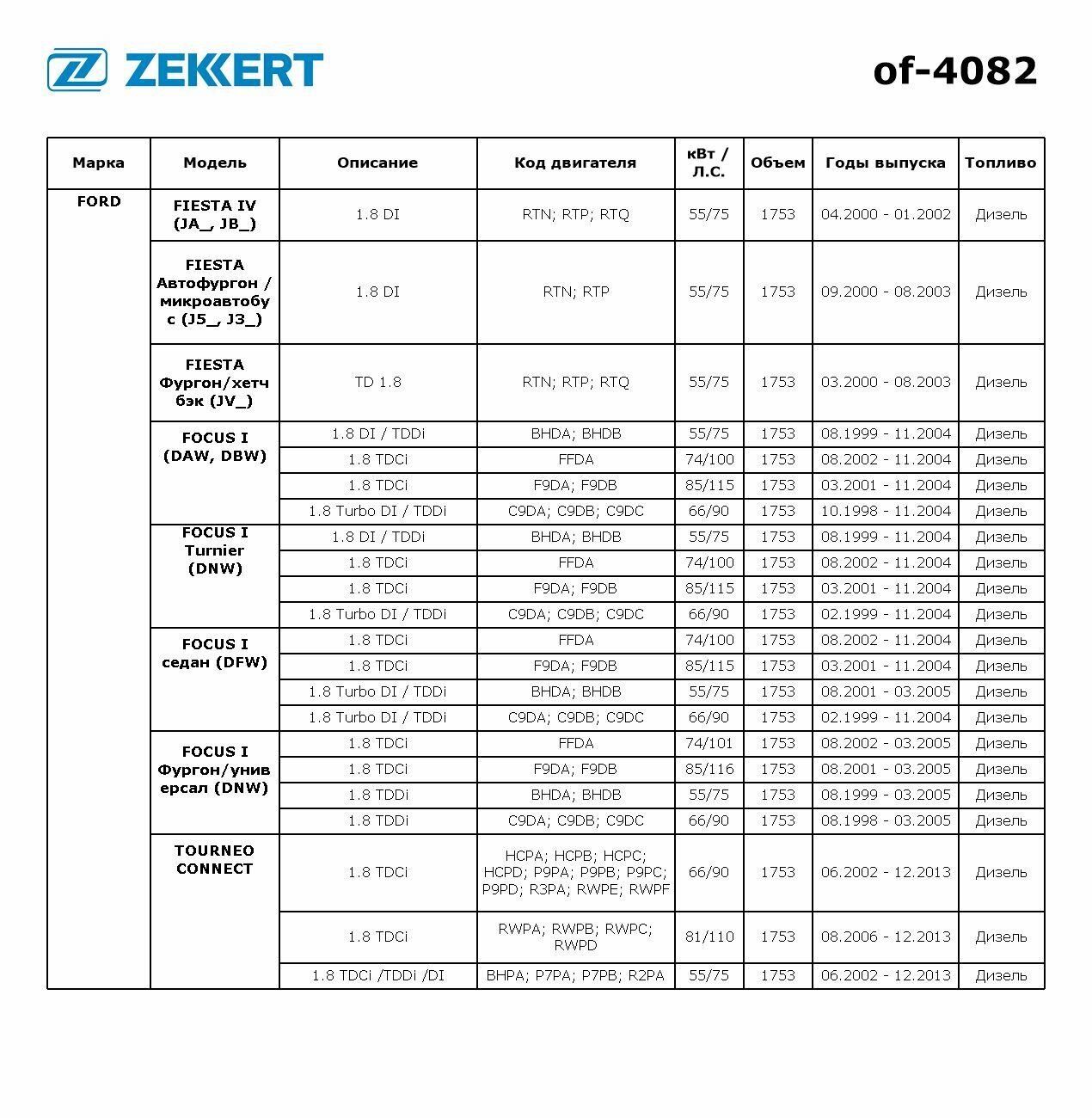 ZEKKERT

of-4082

| Марка | Модель | Описание | Код двигателя | кВт / Л.С. | Объем | Годы выпуска | Топливо |
|---|---|---|---|---|---|---|---|
| FORD | FIESTA IV (JA_, JB_) | 1.8 DI | RTN; RTP; RTQ | 55/75 | 1753 | 04.2000 - 01.2002 | Дизель |
| | FIESTA Автофургон / микроавтобус (J5_, J3_) | 1.8 DI | RTN; RTP | 55/75 | 1753 | 09.2000 - 08.2003 | Дизель |
| | FIESTA Фургон/хетчбэк (JV_) | TD 1.8 | RTN; RTP; RTQ | 55/75 | 1753 | 03.2000 - 08.2003 | Дизель |
| | FOCUS I (DAW, DBW) | 1.8 DI / TDDi | BHDA; BHDB | 55/75 | 1753 | 08.1999 - 11.2004 | Дизель |
| | | 1.8 TDCi | FFDA | 74/100 | 1753 | 08.2002 - 11.2004 | Дизель |
| | | 1.8 TDCi | F9DA; F9DB | 85/115 | 1753 | 03.2001 - 11.2004 | Дизель |
| | | 1.8 Turbo DI / TDDi | C9DA; C9DB; C9DC | 66/90 | 1753 | 10.1998 - 11.2004 | Дизель |
| | FOCUS I Turnier (DNW) | 1.8 DI / TDDi | BHDA; BHDB | 55/75 | 1753 | 08.1999 - 11.2004 | Дизель |
| | | 1.8 TDCi | FFDA | 74/100 | 1753 | 08.2002 - 11.2004 | Дизель |
| | | 1.8 TDCi | F9DA; F9DB | 85/115 | 1753 | 03.2001 - 11.2004 | Дизель |
| | | 1.8 Turbo DI / TDDi | C9DA; C9DB; C9DC | 66/90 | 1753 | 02.1999 - 11.2004 | Дизель |
| | FOCUS I седан (DFW) | 1.8 TDCi | FFDA | 74/100 | 1753 | 08.2002 - 11.2004 | Дизель |
| | | 1.8 TDCi | F9DA; F9DB | 85/115 | 1753 | 03.2001 - 11.2004 | Дизель |
| | | 1.8 Turbo DI / TDDi | BHDA; BHDB | 55/75 | 1753 | 08.2001 - 03.2005 | Дизель |
| | | 1.8 Turbo DI / TDDi | C9DA; C9DB; C9DC | 66/90 | 1753 | 02.1999 - 11.2004 | Дизель |
| | FOCUS I Фургон/универсал (DNW) | 1.8 TDCi | FFDA | 74/101 | 1753 | 08.2002 - 03.2005 | Дизель |
| | | 1.8 TDCi | F9DA; F9DB | 85/116 | 1753 | 08.2001 - 03.2005 | Дизель |
| | | 1.8 TDDi | BHDA; BHDB | 55/75 | 1753 | 08.1999 - 03.2005 | Дизель |
| | | 1.8 TDDi | C9DA; C9DB; C9DC | 66/90 | 1753 | 08.1998 - 03.2005 | Дизель |
| | TOURNEO CONNECT | 1.8 TDCi | HCPA; HCPB; HCPC; HCPD; P9PA; P9PB; P9PC; P9PD; R3PA; RWPE; RWPF | 66/90 | 1753 | 06.2002 - 12.2013 | Дизель |
| | | 1.8 TDCi | RWPA; RWPB; RWPC; RWPD | 81/110 | 1753 | 08.2006 - 12.2013 | Дизель |
| | | 1.8 TDCi /TDDi /DI | BHPA; P7PA; P7PB; R2PA | 55/75 | 1753 | 06.2002 - 12.2013 | Дизель |